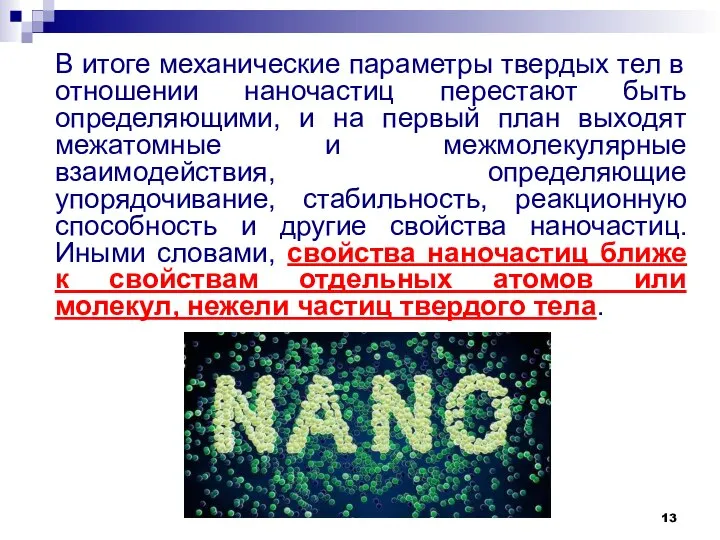 В итоге механические параметры твердых тел в отношении наночастиц перестают быть определяющими, и на первый план выходят межатомные и межмолекулярные взаимодействия, определяющие упорядочивание, стабильность, реакционную способность и другие свойства наночастиц. Иными словами, свойства наночастиц ближе к свойствам отдельных атомов или молекул, нежели частиц твердого тела.

NANO

13